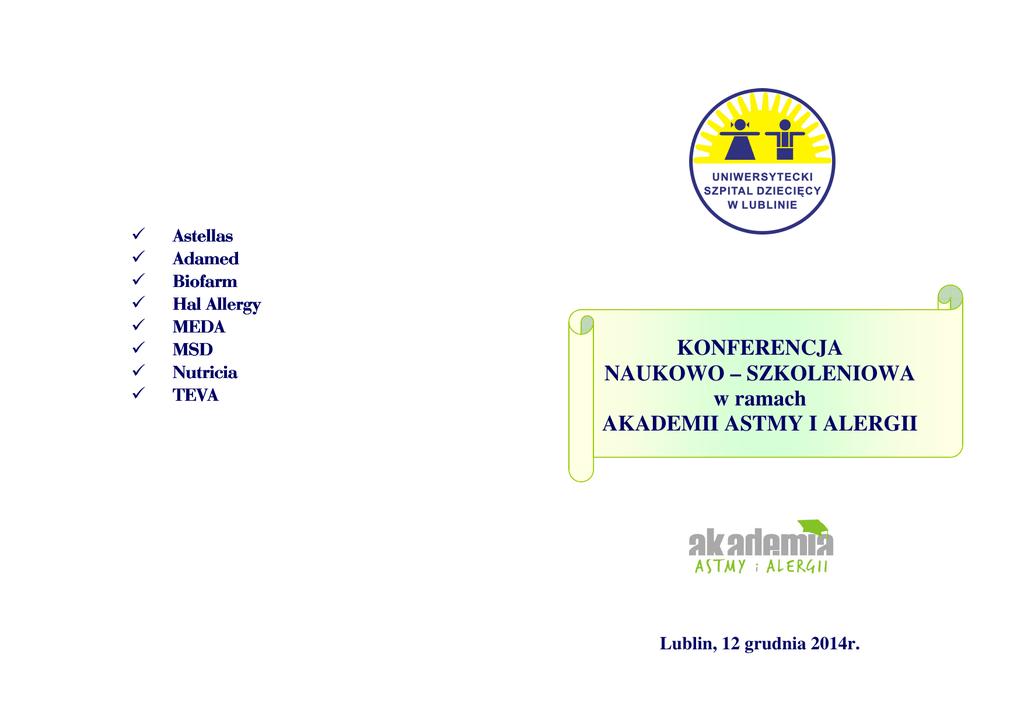 ✓ Astellas
✓ Adamed
✓ Biofarm
✓ Hal Allergy
✓ MEDA
✓ MSD
✓ Nutricia
✓ TEVA

UNIWERSYTECKI
SZPITAL DZIECIĘCY
W LUBLINIE

KONFERENCJA
NAUKOWO – SZKOLENIOWA
w ramach
AKADEMII ASTMY I ALERGII

akademia
ASTMY i ALERGII

Lublin, 12 grudnia 2014r.